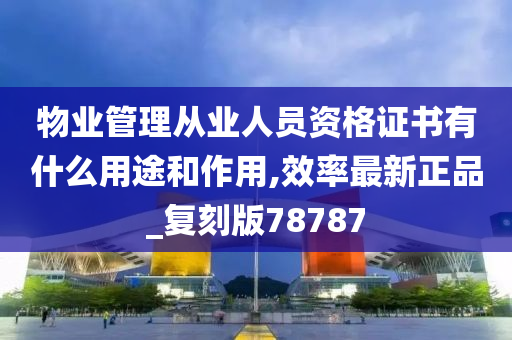 物业管理从业人员资格证书有什么用途和作用,效率最新正品_复刻版78787